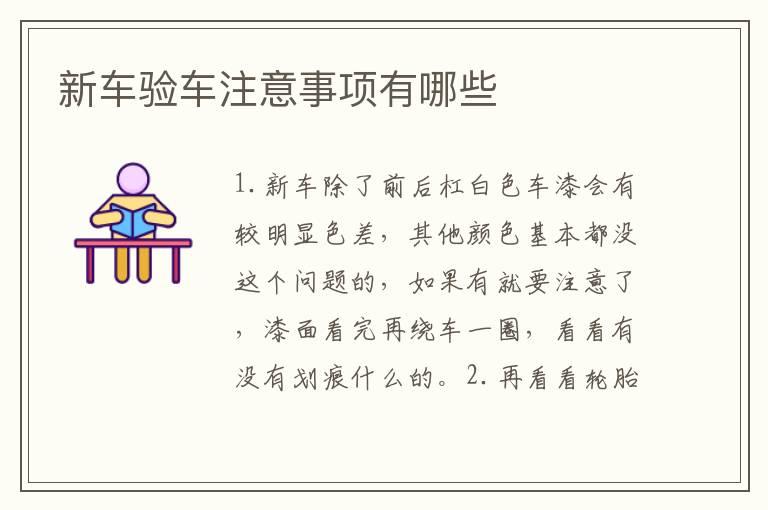 新车验车注意事项有哪些

1. 新车除了前后杠白色车漆会有较明显色差，其他颜色基本都没这个问题的，如果有就要注意了，漆面看完再绕车一圈，看看有没有划痕什么的。2. 再看看轮胎